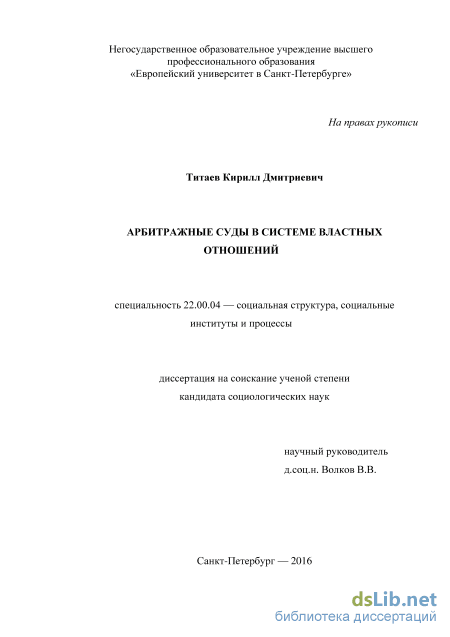 Негосударственное образовательное учреждение высшего профессионального образования «Европейский университет в Санкт-Петербурге»

На правах рукописи

Титаев Кирилл Дмитриевич

АРБИТРАЖНЫЕ СУДЫ В СИСТЕМЕ ВЛАСТНЫХ ОТНОШЕНИЙ

специальность 22.00.04 — социальная структура, социальные институты и процессы

диссертация на соискание ученой степени кандидата социологических наук

научный руководитель
д.соц.н. Волков В.В.

Санкт-Петербург — 2016

dsLib.net
библиотека диссертаций